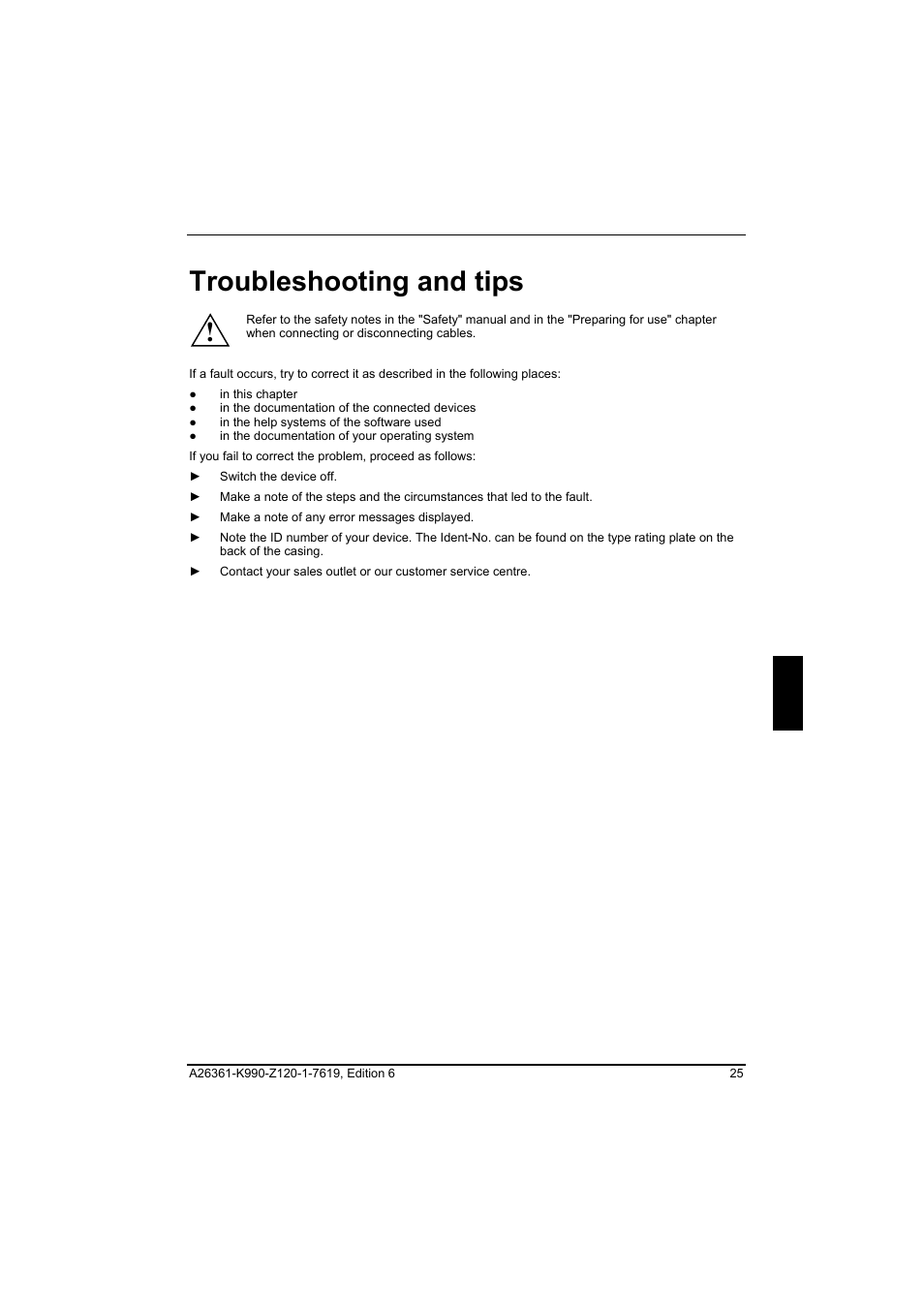 Troubleshooting and tips

Refer to the safety notes in the "Safety" manual and in the "Preparing for use" chapter when connecting or disconnecting cables.

If a fault occurs, try to correct it as described in the following places:

● in this chapter
● in the documentation of the connected devices
● in the help systems of the software used
● in the documentation of your operating system

If you fail to correct the problem, proceed as follows:

► Switch the device off.

► Make a note of the steps and the circumstances that led to the fault.

► Make a note of any error messages displayed.

► Note the ID number of your device. The Ident-No. can be found on the type rating plate on the back of the casing.

► Contact your sales outlet or our customer service centre.

A26361-K990-Z120-1-7619, Edition 6 25